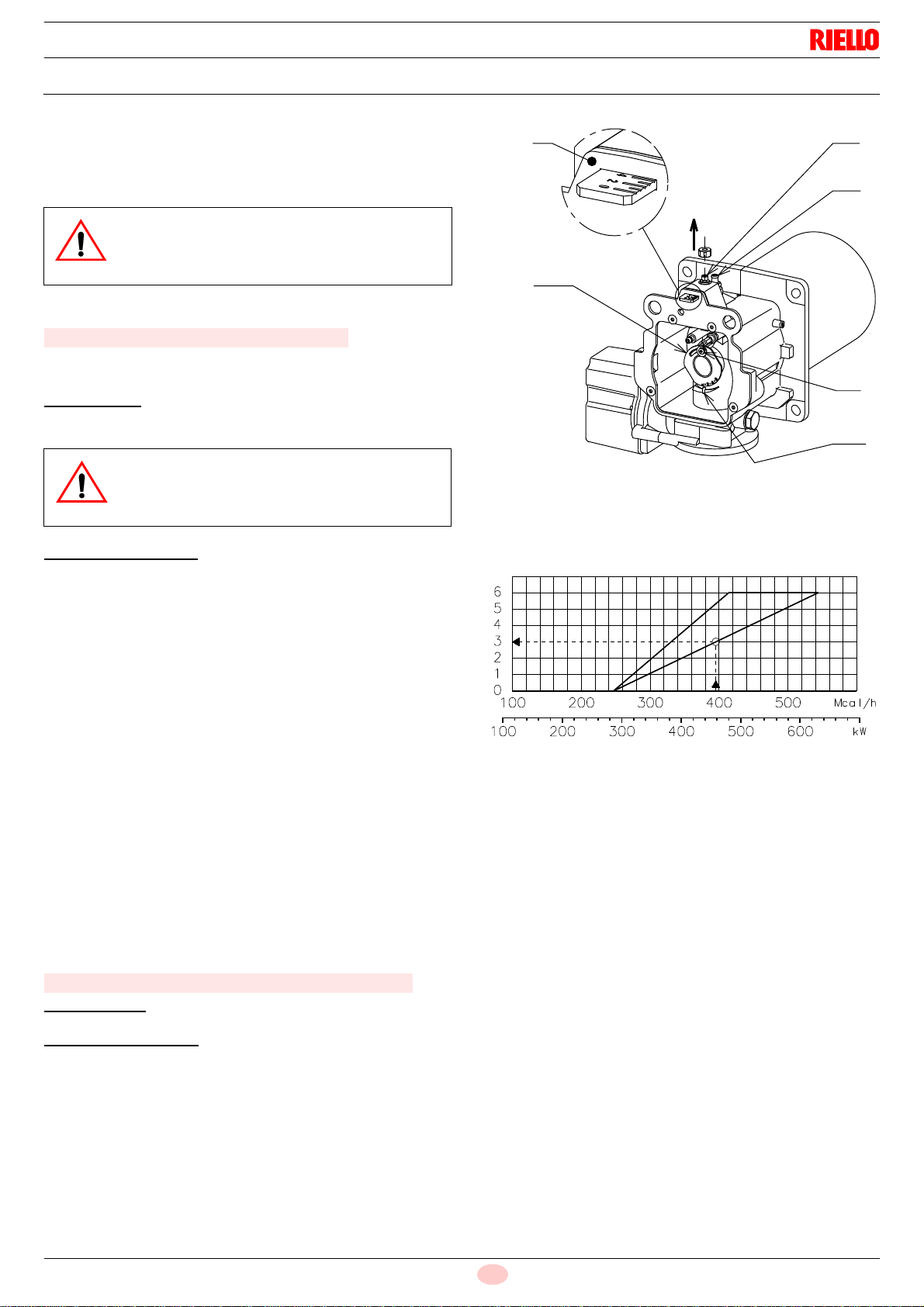 RIELLO

6
5
4
3
2
1
0
100
200
300
400
500
Mcal/h
100
200
300
400
500
600
kW